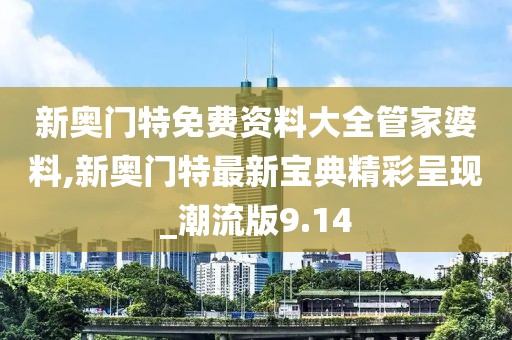 新奥门特免费资料大全管家婆料,新奥门特最新宝典精彩呈现_潮流版9.14